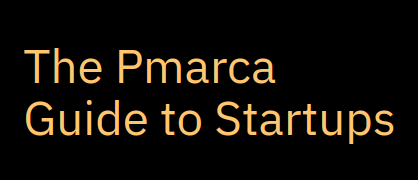 The Pmarca
Guide to Startups